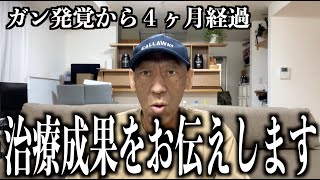 ガン発覚から４ヶ月経過

CALLAWAY

治療成果をお伝えします